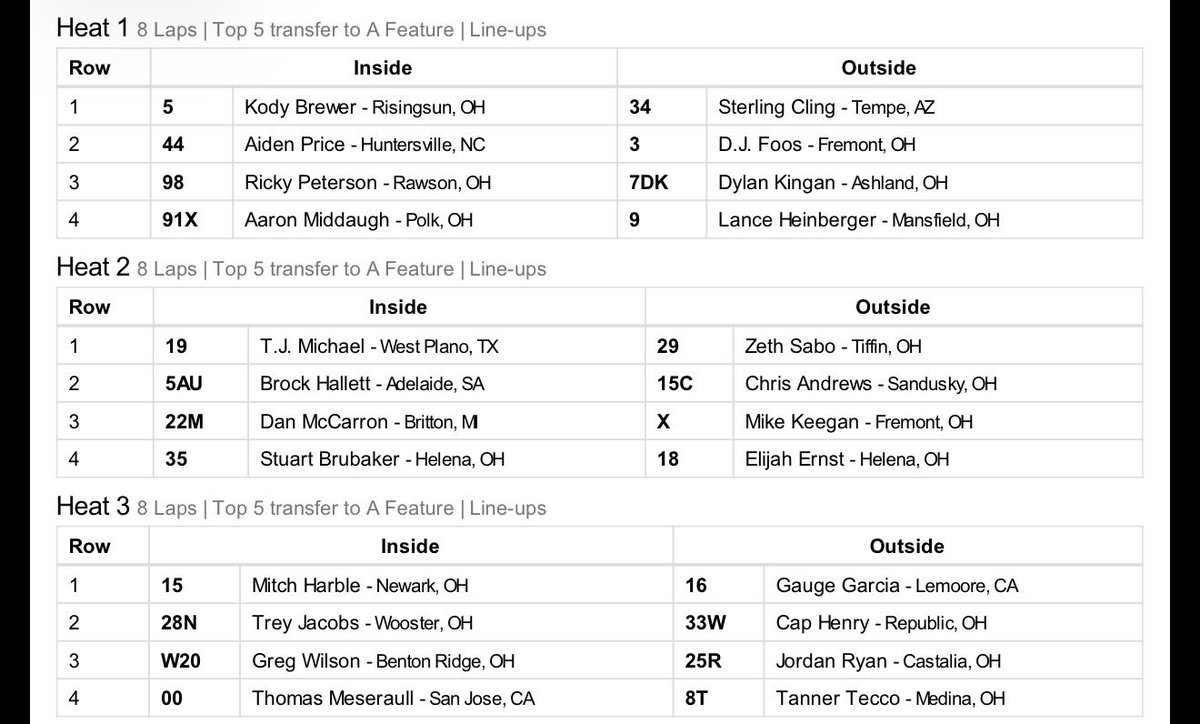 Heat 1 8 Laps | Top 5 transfer to A Feature | Line-ups

| Row | Inside | | Outside | |
|---|---|---|---|---|
| 1 | 5 | Kody Brewer - Risingsun, OH | 34 | Sterling Cling - Tempe, AZ |
| 2 | 44 | Aiden Price - Huntersville, NC | 3 | D.J. Foos - Fremont, OH |
| 3 | 98 | Ricky Peterson - Rawson, OH | 7DK | Dylan Kingan - Ashland, OH |
| 4 | 91X | Aaron Middaugh - Polk, OH | 9 | Lance Heinberger - Mansfield, OH |

Heat 2 8 Laps | Top 5 transfer to A Feature | Line-ups

| Row | Inside | | Outside | |
|---|---|---|---|---|
| 1 | 19 | T.J. Michael - West Plano, TX | 29 | Zeth Sabo - Tiffin, OH |
| 2 | 5AU | Brock Hallett - Adelaide, SA | 15C | Chris Andrews - Sandusky, OH |
| 3 | 22M | Dan McCarron - Britton, MI | X | Mike Keegan - Fremont, OH |
| 4 | 35 | Stuart Brubaker - Helena, OH | 18 | Elijah Ernst - Helena, OH |

Heat 3 8 Laps | Top 5 transfer to A Feature | Line-ups

| Row | Inside | | Outside | |
|---|---|---|---|---|
| 1 | 15 | Mitch Harble - Newark, OH | 16 | Gauge Garcia - Lemoore, CA |
| 2 | 28N | Trey Jacobs - Wooster, OH | 33W | Cap Henry - Republic, OH |
| 3 | W20 | Greg Wilson - Benton Ridge, OH | 25R | Jordan Ryan - Castalia, OH |
| 4 | 00 | Thomas Meseraull - San Jose, CA | 8T | Tanner Tecco - Medina, OH |